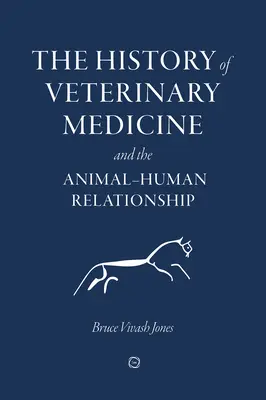 THE HISTORY of VETERINARY MEDICINE

and the

ANIMAL–HUMAN RELATIONSHIP

Bruce Vivash Jones